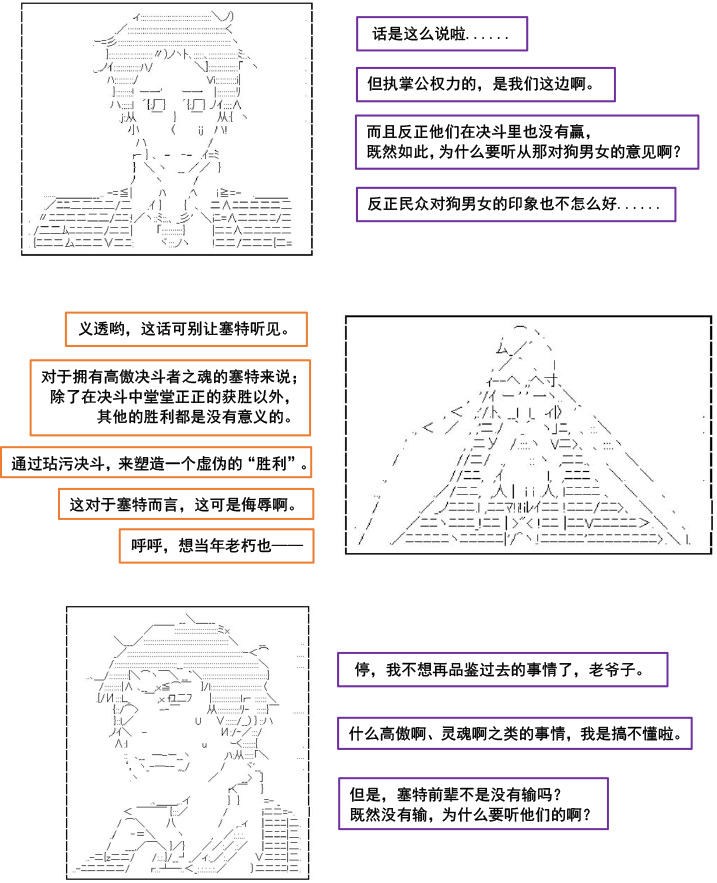 话是这么说啦......

但执掌公权力的，是我们这边啊。

而且反正他们在决斗里也没有赢，
既然如此，为什么要听从那对狗男女的意见啊？

反正民众对狗男女的印象也不怎么好......

义透哟，这话可别让塞特听见。

对于拥有高傲决斗者之魂的塞特来说；
除了在决斗中堂堂正正的获胜以外，
其他的胜利都是没有意义的。

通过玷污决斗，来塑造一个虚伪的“胜利”。

这对于塞特而言，这可是侮辱啊。

呼呼，想当年老朽也——

停，我不想再品鉴过去的事情了，老爷子。

什么高傲啊、灵魂啊之类的事情，我是搞不懂啦。

但是，塞特前辈不是没有输吗？
既然没有输，为什么要听他们的啊？